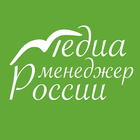 Медиа
менеджер
России